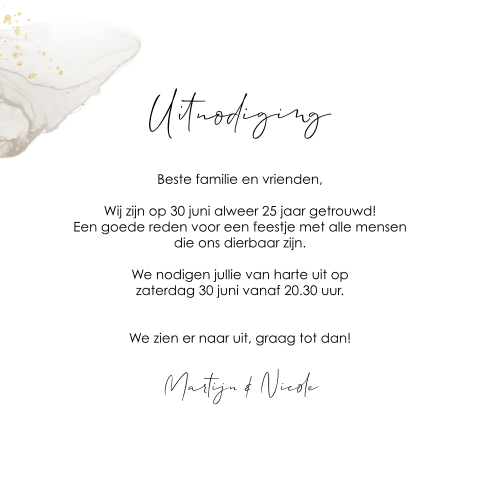 Uitnodiging

Beste familie en vrienden,

Wij zijn op 30 juni alweer 25 jaar getrouwd! Een goede reden voor een feestje met alle mensen die ons dierbaar zijn.

We nodigen jullie van harte uit op zaterdag 30 juni vanaf 20.30 uur.

We zien er naar uit, graag tot dan!

Martijn & Nicole